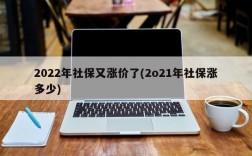 2022年社保又涨价了(2o21年社保涨多少)